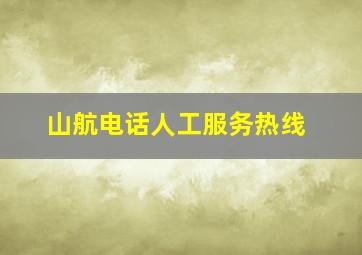 山航电话人工服务热线